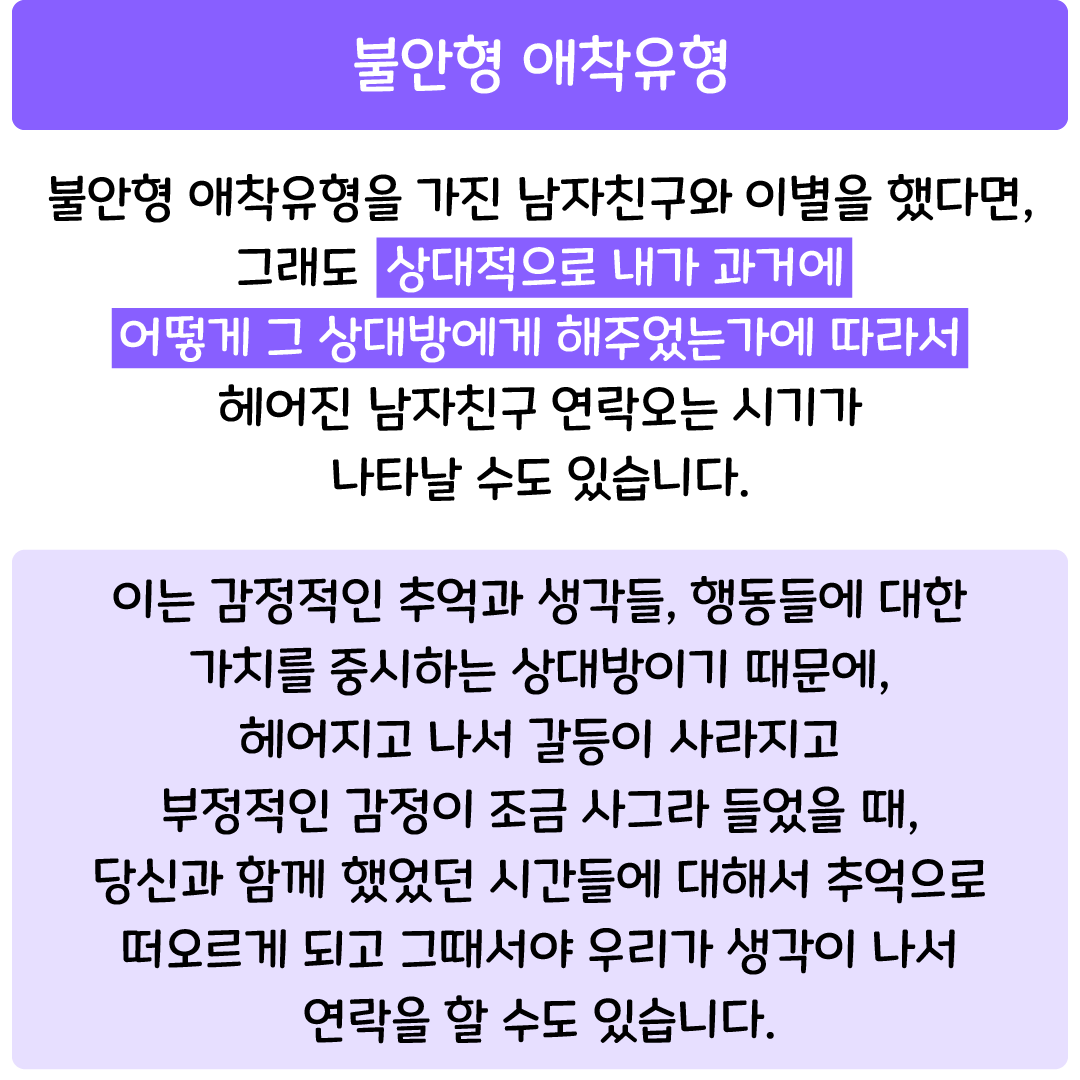 불안형 애착유형

불안형 애착유형을 가진 남자친구와 이별을 했다면, 그래도 상대적으로 내가 과거에 어떻게 그 상대방에게 해주었는가에 따라서 헤어진 남자친구 연락오는 시기가 나타날 수도 있습니다.

이는 감정적인 추억과 생각들, 행동들에 대한 가치를 중시하는 상대방이기 때문에, 헤어지고 나서 갈등이 사라지고 부정적인 감정이 조금 사그라 들었을 때, 당신과 함께 했었던 시간들에 대해서 추억으로 떠오르게 되고 그때서야 우리가 생각이 나서 연락을 할 수도 있습니다.